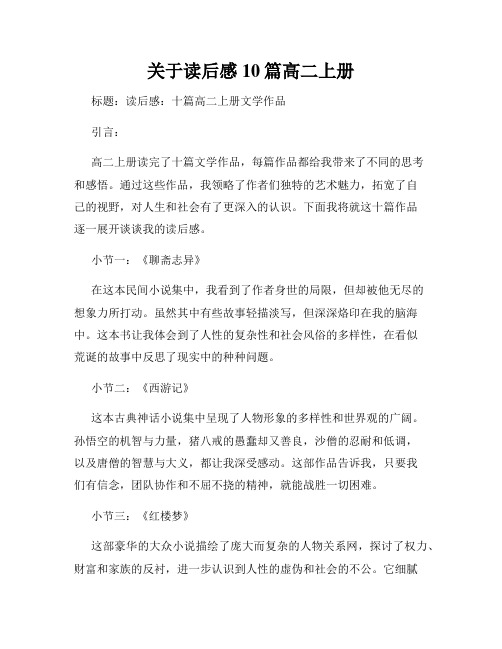 关于读后感10篇高二上册

标题：读后感：十篇高二上册文学作品

引言：

高二上册读完了十篇文学作品，每篇作品都给我带来了不同的思考和感悟。通过这些作品，我领略了作者们独特的艺术魅力，拓宽了自己的视野，对人生和社会有了更深入的认识。下面我将就这十篇作品逐一展开谈谈我的读后感。

小节一：《聊斋志异》

在这本民间小说集中，我看到了作者身世的局限，但却被他无尽的想象力所打动。虽然其中有些故事轻描淡写，但深深烙印在我的脑海中。这本书让我体会到了人性的复杂性和社会风俗的多样性，在看似荒诞的故事中反思了现实中的种种问题。

小节二：《西游记》

这本古典神话小说集中呈现了人物形象的多样性和世界观的广阔。孙悟空的机智与力量，猪八戒的愚蠢却又善良，沙僧的忍耐和低调，以及唐僧的智慧与大义，都让我深受感动。这部作品告诉我，只要我们有信念，团队协作和不屈不挠的精神，就能战胜一切困难。

小节三：《红楼梦》

这部豪华的大众小说描绘了庞大而复杂的人物关系网，探讨了权力、财富和家族的反衬，进一步认识到人性的虚伪和社会的不公。它细腻